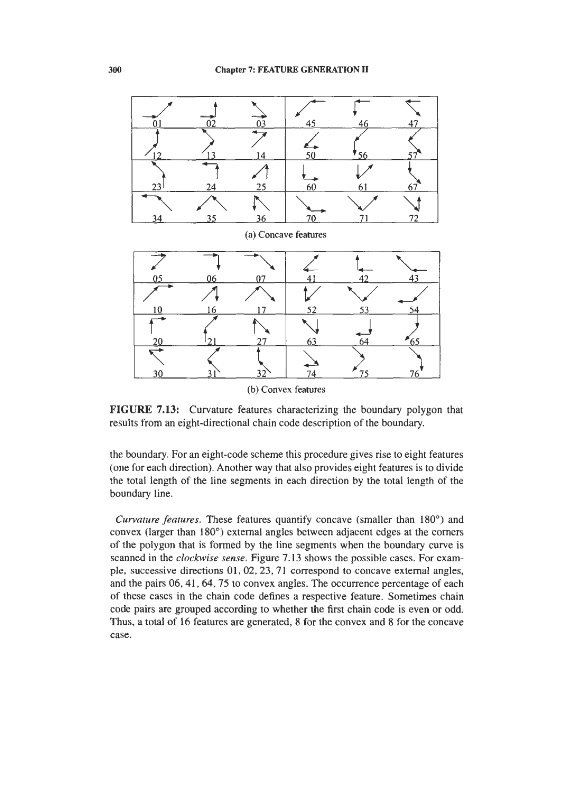 300 Chapter 7: FEATURE GENERATION II

| 01 | 02 | 03 | 45 | 46 | 47 |
|---|---|---|---|---|---|
| 12 | 13 | 14 | 50 | 56 | 57 |
| 23 | 24 | 25 | 60 | 61 | 67 |
| 34 | 35 | 36 | 70 | 71 | 72 |

(a) Concave features

| 05 | 06 | 07 | 41 | 42 | 43 |
|---|---|---|---|---|---|
| 10 | 16 | 17 | 52 | 53 | 54 |
| 20 | 21 | 27 | 63 | 64 | 65 |
| 30 | 31 | 32 | 74 | 75 | 76 |

(b) Convex features

FIGURE 7.13: Curvature features characterizing the boundary polygon that results from an eight-directional chain code description of the boundary.

the boundary. For an eight-code scheme this procedure gives rise to eight features (one for each direction). Another way that also provides eight features is to divide the total length of the line segments in each direction by the total length of the boundary line.

Curvature features. These features quantify concave (smaller than 180°) and convex (larger than 180°) external angles between adjacent edges at the corners of the polygon that is formed by the line segments when the boundary curve is scanned in the clockwise sense. Figure 7.13 shows the possible cases. For example, successive directions 01, 02, 23, 71 correspond to concave external angles, and the pairs 06, 41, 64, 75 to convex angles. The occurrence percentage of each of these cases in the chain code defines a respective feature. Sometimes chain code pairs are grouped according to whether the first chain code is even or odd. Thus, a total of 16 features are generated, 8 for the convex and 8 for the concave case.